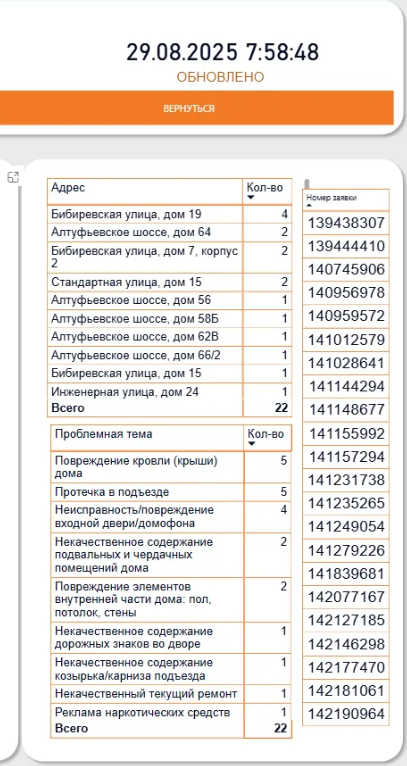 29.08.2025 7:58:48
ОБНОВЛЕНО

ВЕРНУТЬСЯ

| Адрес | Кол-во |
|---|---|
| Бибиревская улица, дом 19 | 4 |
| Алтуфьевское шоссе, дом 64 | 2 |
| Бибиревская улица, дом 7, корпус 2 | 2 |
| Стандартная улица, дом 15 | 2 |
| Алтуфьевское шоссе, дом 56 | 1 |
| Алтуфьевское шоссе, дом 58Б | 1 |
| Алтуфьевское шоссе, дом 62В | 1 |
| Алтуфьевское шоссе, дом 66/2 | 1 |
| Бибиревская улица, дом 15 | 1 |
| Инженерная улица, дом 24 | 1 |
| Всего | 22 |

| Проблемная тема | Кол-во |
|---|---|
| Повреждение кровли (крыши) дома | 5 |
| Протечка в подъезде | 5 |
| Неисправность/повреждение входной двери/домофона | 4 |
| Некачественное содержание подвальных и чердачных помещений дома | 2 |
| Повреждение элементов внутренней части дома: пол, потолок, стены | 2 |
| Некачественное содержание дорожных знаков во дворе | 1 |
| Некачественное содержание козырька/карниза подъезда | 1 |
| Некачественный текущий ремонт | 1 |
| Реклама наркотических средств | 1 |
| Всего | 22 |

| Номер заявки |
|---|
| 139438307 |
| 139444410 |
| 140745906 |
| 140956978 |
| 140959572 |
| 141012579 |
| 141028641 |
| 141144294 |
| 141148677 |
| 141155992 |
| 141157294 |
| 141231738 |
| 141235265 |
| 141249054 |
| 141279226 |
| 141839681 |
| 142077167 |
| 142127185 |
| 142146298 |
| 142177470 |
| 142181061 |
| 142190964 |